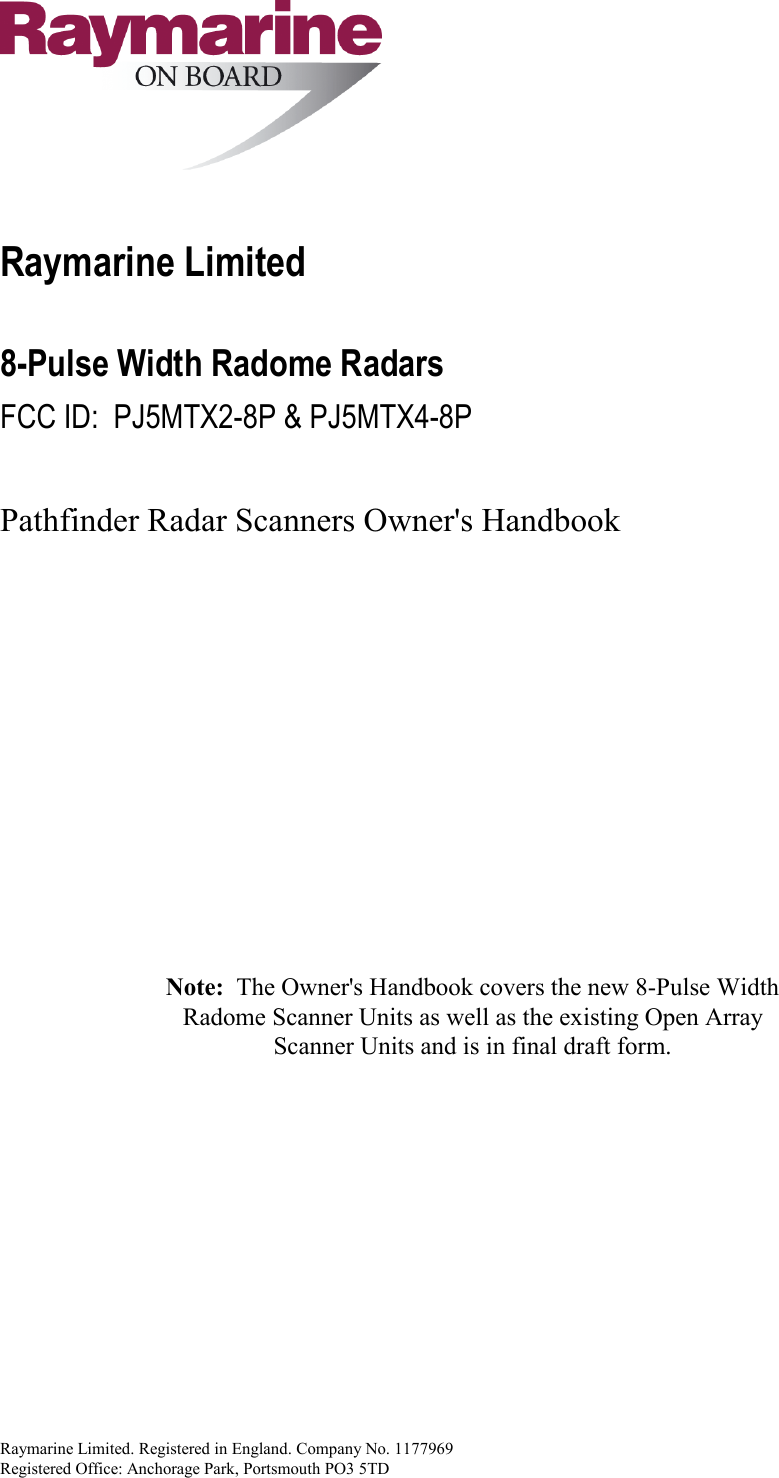 Raymarine
ON BOARD

Raymarine Limited

8-Pulse Width Radome Radars

FCC ID: PJ5MTX2-8P & PJ5MTX4-8P

Pathfinder Radar Scanners Owner's Handbook

Note: The Owner's Handbook covers the new 8-Pulse Width Radome Scanner Units as well as the existing Open Array Scanner Units and is in final draft form.

Raymarine Limited. Registered in England. Company No. 1177969
Registered Office: Anchorage Park, Portsmouth PO3 5TD